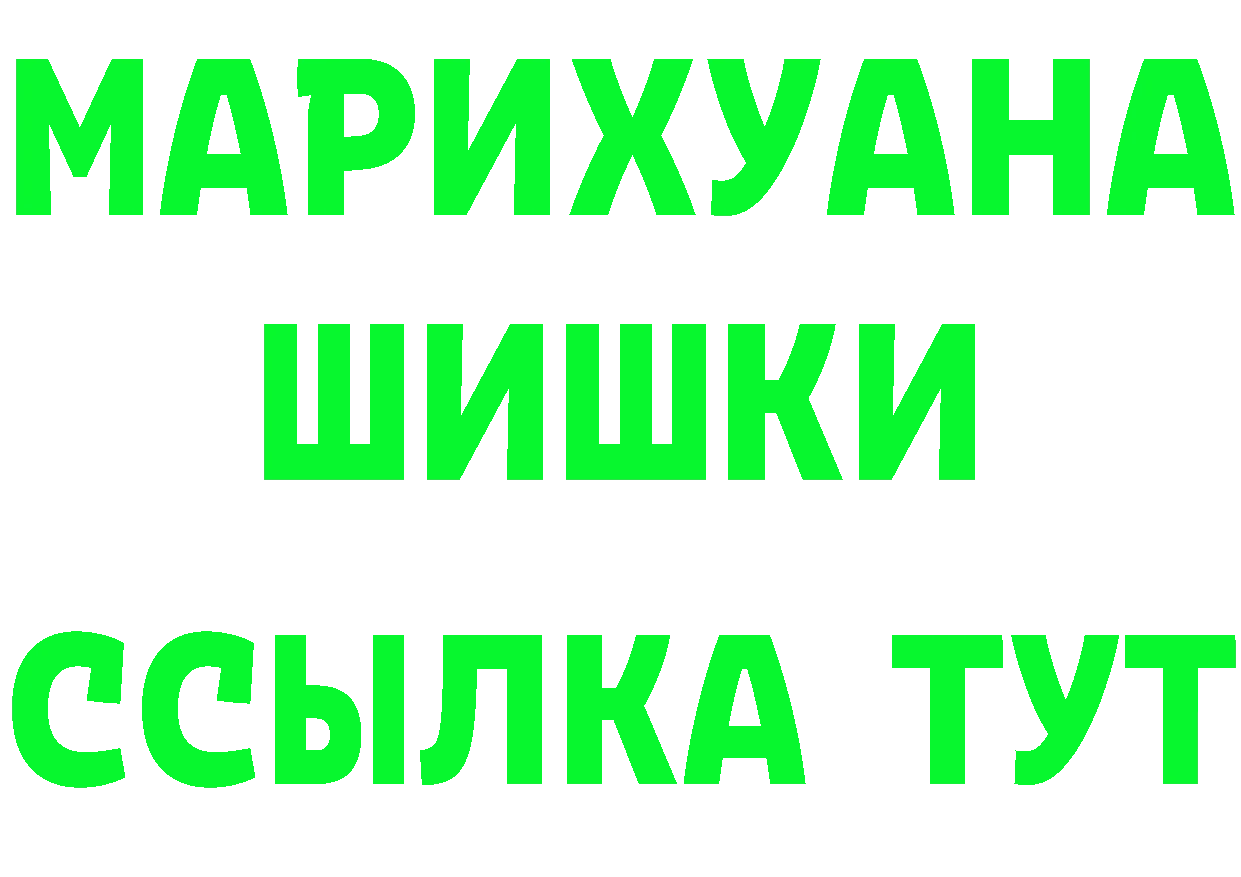 МАРИХУАНА
ШИШКИ
ССЫЛКА ТУТ